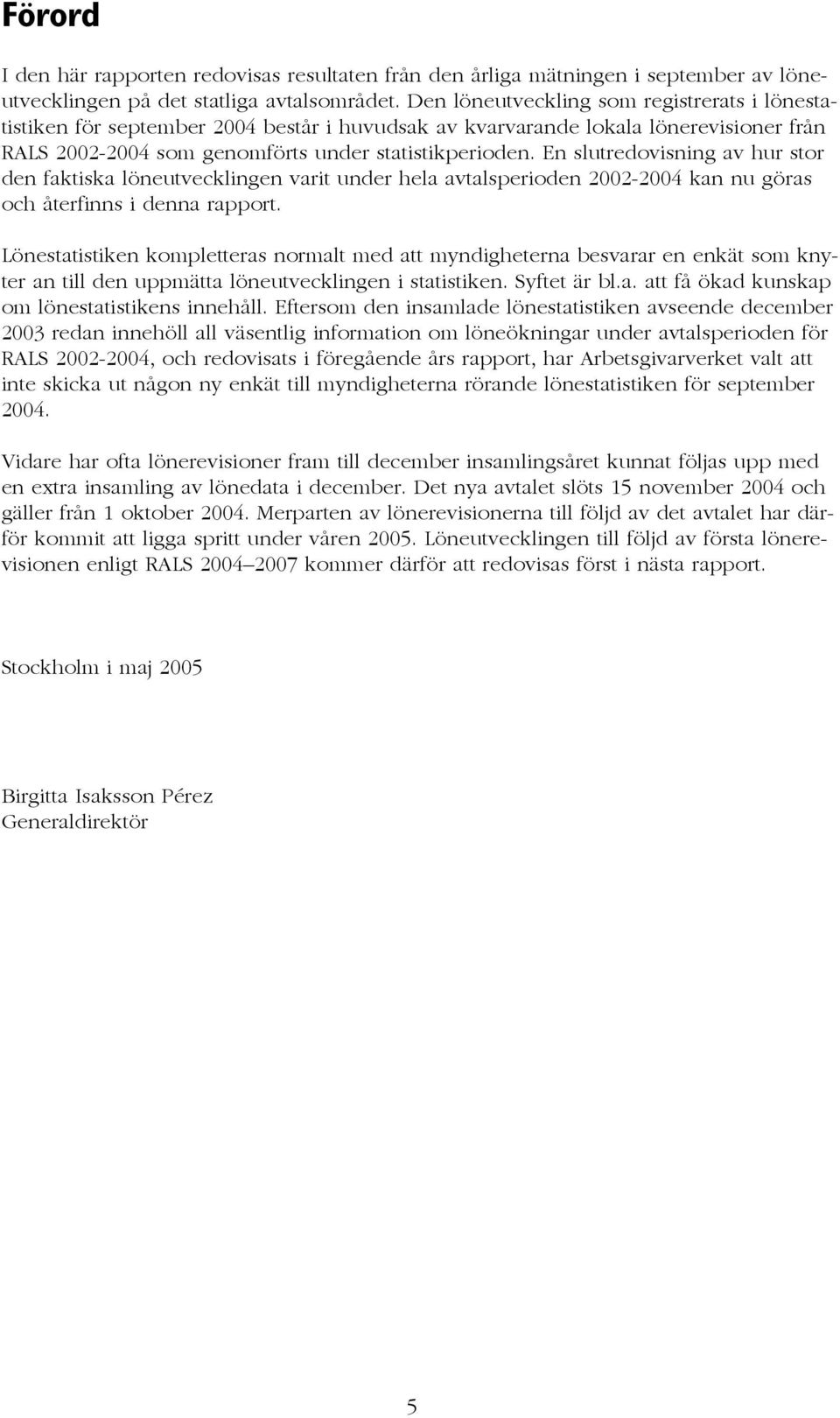 Förord

I den här rapporten redovisas resultaten från den årliga mätningen i september av löneutvecklingen på det statliga avtalsområdet. Den löneutveckling som registrerats i lönestatistiken för september 2004 består i huvudsak av kvarvarande lokala lönerevisioner från RALS 2002-2004 som genomförts under statistikperioden. En slutredovisning av hur stor den faktiska löneutvecklingen varit under hela avtalsperioden 2002-2004 kan nu göras och återfinns i denna rapport.

Lönestatistiken kompletteras normalt med att myndigheterna besvarar en enkät som knyter an till den uppmätta löneutvecklingen i statistiken. Syftet är bl.a. att få ökad kunskap om lönestatistikens innehåll. Eftersom den insamlade lönestatistiken avseende december 2003 redan innehöll all väsentlig information om löneökningar under avtalsperioden för RALS 2002-2004, och redovisats i föregående års rapport, har Arbetsgivarverket valt att inte skicka ut någon ny enkät till myndigheterna rörande lönestatistiken för september 2004.

Vidare har ofta lönerevisioner fram till december insamlingsåret kunnat följas upp med en extra insamling av lönedata i december. Det nya avtalet slöts 15 november 2004 och gäller från 1 oktober 2004. Merparten av lönerevisionerna till följd av det avtalet har därför kommit att ligga spritt under våren 2005. Löneutvecklingen till följd av första lönerevisionen enligt RALS 2004–2007 kommer därför att redovisas först i nästa rapport.

Stockholm i maj 2005

Birgitta Isaksson Pérez
Generaldirektör

5